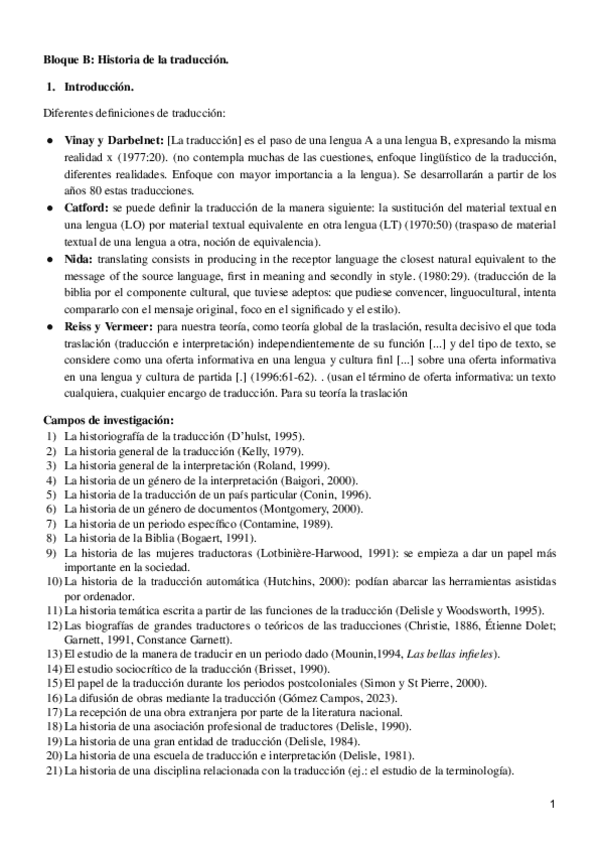 Bloque B: Historia de la traducción.

1. Introducción.

Diferentes definiciones de traducción:

● Vinay y Darbelnet: [La traducción] es el paso de una lengua A a una lengua B, expresando la misma realidad x (1977:20). (no contempla muchas de las cuestiones, enfoque lingüístico de la traducción, diferentes realidades. Enfoque con mayor importancia a la lengua). Se desarrollarán a partir de los años 80 estas traducciones.
● Catford: se puede definir la traducción de la manera siguiente: la sustitución del material textual en una lengua (LO) por material textual equivalente en otra lengua (LT) (1970:50) (traspaso de material textual de una lengua a otra, noción de equivalencia).
● Nida: translating consists in producing in the receptor language the closest natural equivalent to the message of the source language, first in meaning and secondly in style. (1980:29). (traducción de la biblia por el componente cultural, que tuviese adeptos: que pudiese convencer, linguocultural, intenta compararlo con el mensaje original, foco en el significado y el estilo).
● Reiss y Vermeer: para nuestra teoría, como teoría global de la traslación, resulta decisivo el que toda traslación (traducción e interpretación) independientemente de su función [...] y del tipo de texto, se considere como una oferta informativa en una lengua y cultura finl [...] sobre una oferta informativa en una lengua y cultura de partida [.] (1996:61-62). . (usan el término de oferta informativa: un texto cualquiera, cualquier encargo de traducción. Para su teoría la traslación

Campos de investigación:
1) La historiografía de la traducción (D'hulst, 1995).
2) La historia general de la traducción (Kelly, 1979).
3) La historia general de la interpretación (Roland, 1999).
4) La historia de un género de la interpretación (Baigori, 2000).
5) La historia de la traducción de un país particular (Conin, 1996).
6) La historia de un género de documentos (Montgomery, 2000).
7) La historia de un periodo específico (Contamine, 1989).
8) La historia de la Biblia (Bogaert, 1991).
9) La historia de las mujeres traductoras (Lotbinière-Harwood, 1991): se empieza a dar un papel más importante en la sociedad.
10) La historia de la traducción automática (Hutchins, 2000): podían abarcar las herramientas asistidas por ordenador.
11) La historia temática escrita a partir de las funciones de la traducción (Delisle y Woodsworth, 1995).
12) Las biografías de grandes traductores o teóricos de las traducciones (Christie, 1886, Étienne Dolet; Garnett, 1991, Constance Garnett).
13) El estudio de la manera de traducir en un periodo dado (Mounin,1994, Las bellas infieles).
14) El estudio sociocrítico de la traducción (Brisset, 1990).
15) El papel de la traducción durante los periodos postcoloniales (Simon y St Pierre, 2000).
16) La difusión de obras mediante la traducción (Gómez Campos, 2023).
17) La recepción de una obra extranjera por parte de la literatura nacional.
18) La historia de una asociación profesional de traductores (Delisle, 1990).
19) La historia de una gran entidad de traducción (Delisle, 1984).
20) La historia de una escuela de traducción e interpretación (Delisle, 1981).
21) La historia de una disciplina relacionada con la traducción (ej.: el estudio de la terminología).

1